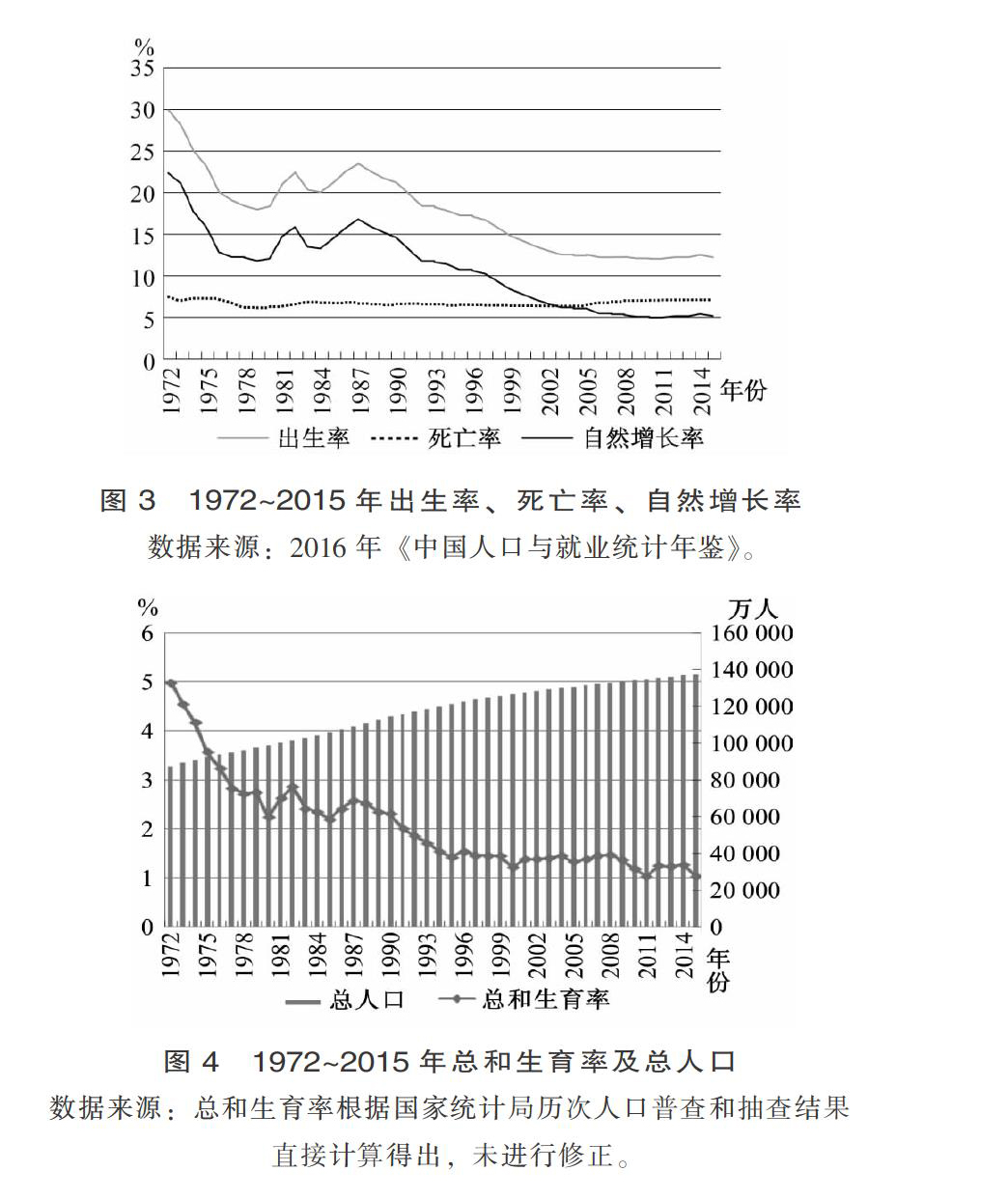 %
35
30
25
20
15
10
5
0
1972
1975
1978
1981
1984
1987
1990
1993
1996
1999
2002
2005
2008
2011
2014
年份
出生率
死亡率
自然增长率

图 3 1972~2015 年出生率、死亡率、自然增长率
数据来源：2016 年《中国人口与就业统计年鉴》。

%
6
5
4
3
2
1
0
万人
160 000
140 000
120 000
100 000
80 000
60 000
40 000
20 000
0
1972
1975
1978
1981
1984
1987
1990
1993
1996
1999
2002
2005
2008
2011
2014
年份
总人口
总和生育率

图 4 1972~2015 年总和生育率及总人口
数据来源：总和生育率根据国家统计局历次人口普查和抽查结果直接计算得出，未进行修正。